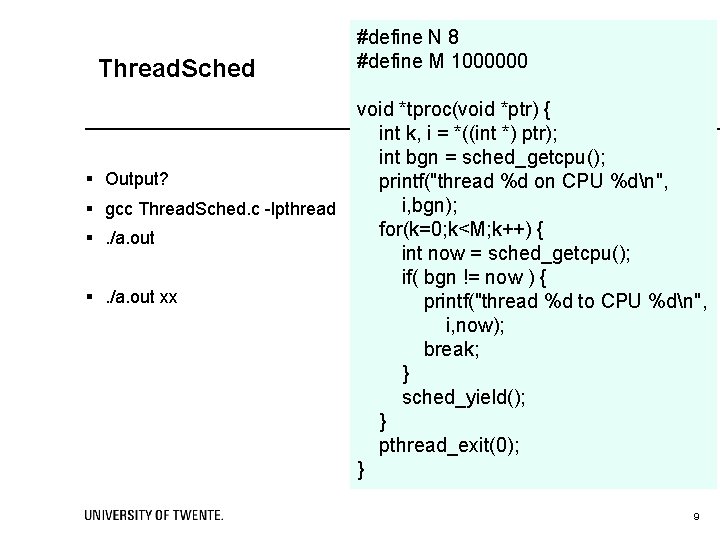 ThreadSched

▪ Output?
▪ gcc ThreadSched.c -lpthread
▪ ./a.out

▪ ./a.out xx

#define N 8
#define M 1000000

void *tproc(void *ptr) {
    int k, i = *((int *) ptr);
    int bgn = sched_getcpu();
    printf("thread %d on CPU %d\n",
        i,bgn);
    for(k=0;k<M;k++) {
        int now = sched_getcpu();
        if( bgn != now ) {
            printf("thread %d to CPU %d\n",
                i,now);
            break;
        }
        sched_yield();
    }
    pthread_exit(0);
}

UNIVERSITY OF TWENTE.

9